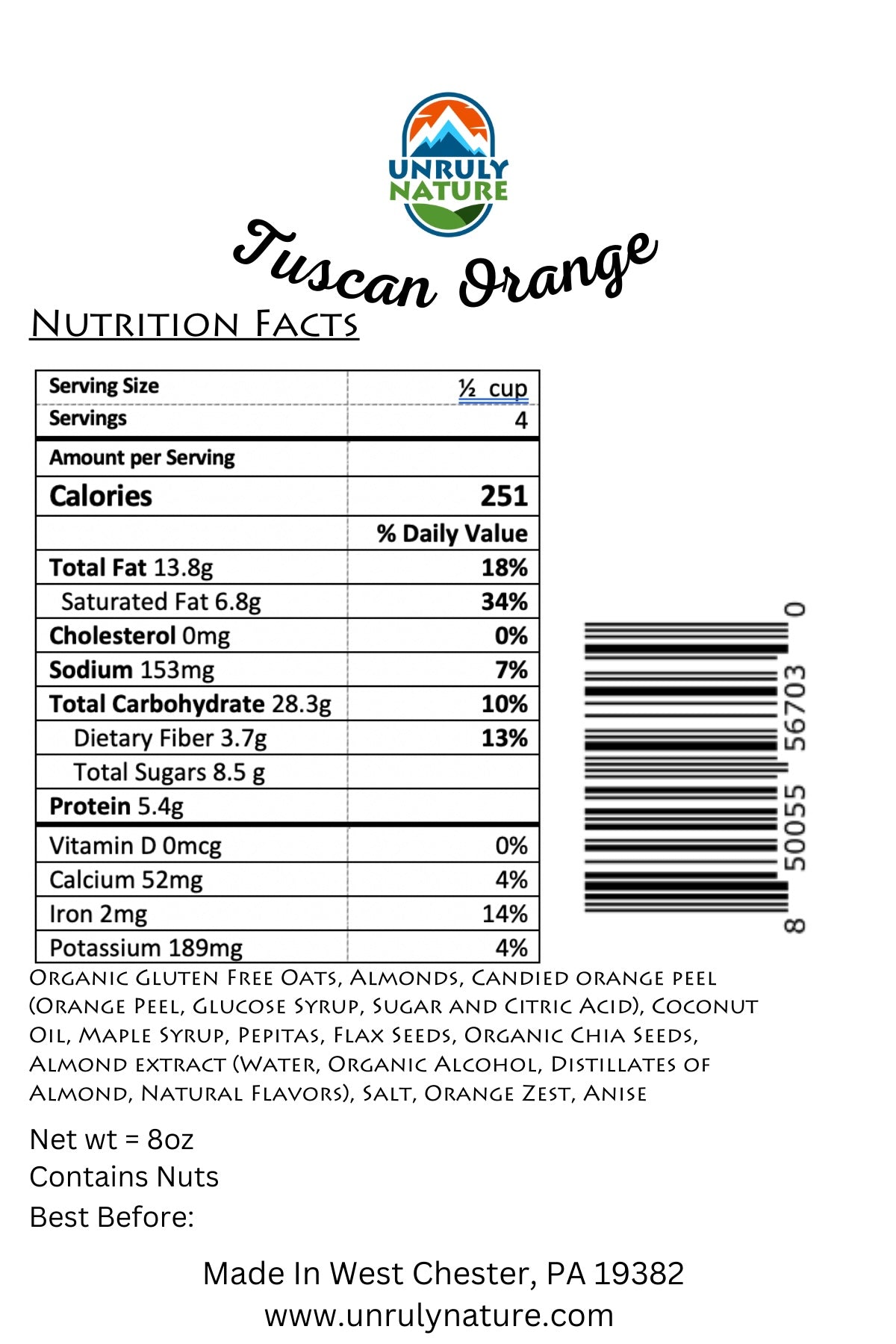 UNRULY NATURE

Tuscan Orange

Nutrition Facts

| Serving Size | ½ cup |
|---|---|
| Servings | 4 |
| Amount per Serving | |
| Calories | 251 |
| | % Daily Value |
| Total Fat 13.8g | 18% |
| Saturated Fat 6.8g | 34% |
| Cholesterol 0mg | 0% |
| Sodium 153mg | 7% |
| Total Carbohydrate 28.3g | 10% |
| Dietary Fiber 3.7g | 13% |
| Total Sugars 8.5 g | |
| Protein 5.4g | |
| Vitamin D 0mcg | 0% |
| Calcium 52mg | 4% |
| Iron 2mg | 14% |
| Potassium 189mg | 4% |

8 50055 56703 0

Organic Gluten Free Oats, Almonds, Candied orange peel (Orange Peel, Glucose Syrup, Sugar and Citric Acid), Coconut Oil, Maple Syrup, Pepitas, Flax Seeds, Organic Chia Seeds, Almond extract (Water, Organic Alcohol, Distillates of Almond, Natural Flavors), Salt, Orange Zest, Anise

Net wt = 8oz
Contains Nuts
Best Before:

Made In West Chester, PA 19382
www.unrulynature.com